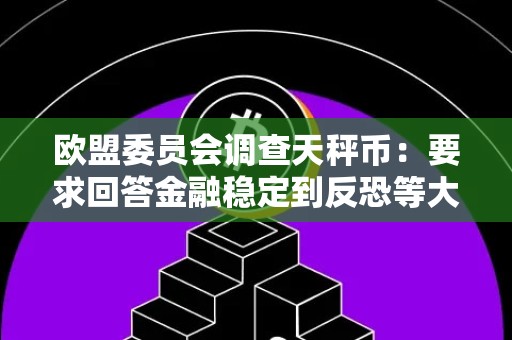 欧盟委员会调查天秤币：要求回答金融稳定到反恐等大